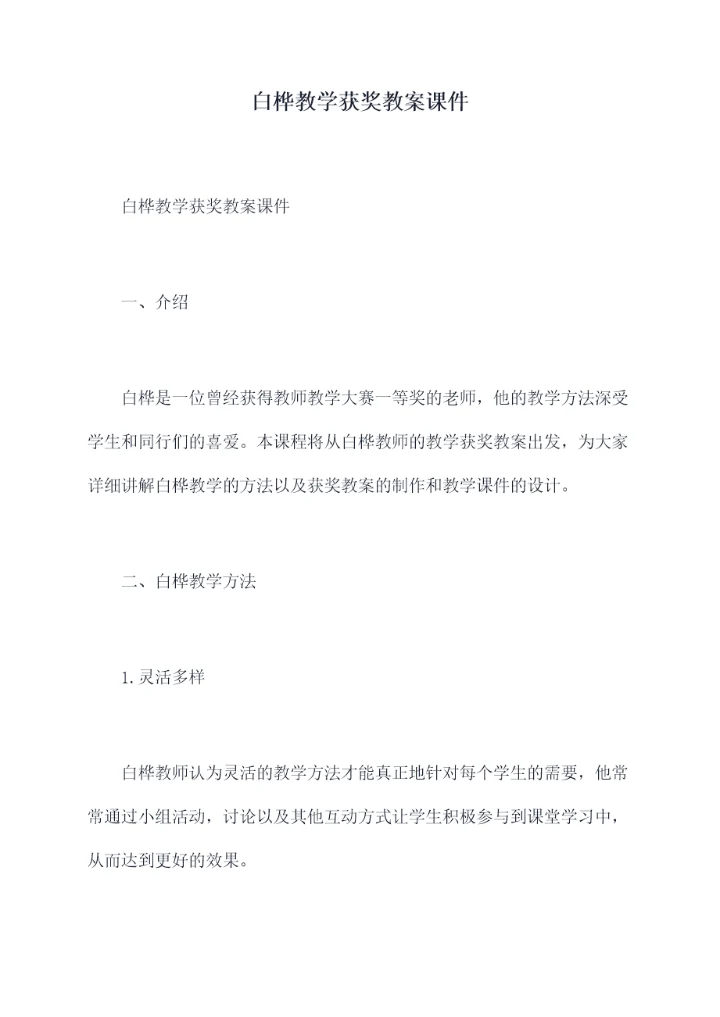 白桦教学获奖教案课件

白桦教学获奖教案课件

一、介绍

白桦是一位曾经获得教师教学大赛一等奖的老师，他的教学方法深受学生和同行们的喜爱。本课程将从白桦教师的教学获奖教案出发，为大家详细讲解白桦教学的方法以及获奖教案的制作和教学课件的设计。

二、白桦教学方法

1. 灵活多样

白桦教师认为灵活的教学方法才能真正地针对每个学生的需要，他常常通过小组活动，讨论以及其他互动方式让学生积极参与到课堂学习中，从而达到更好的效果。